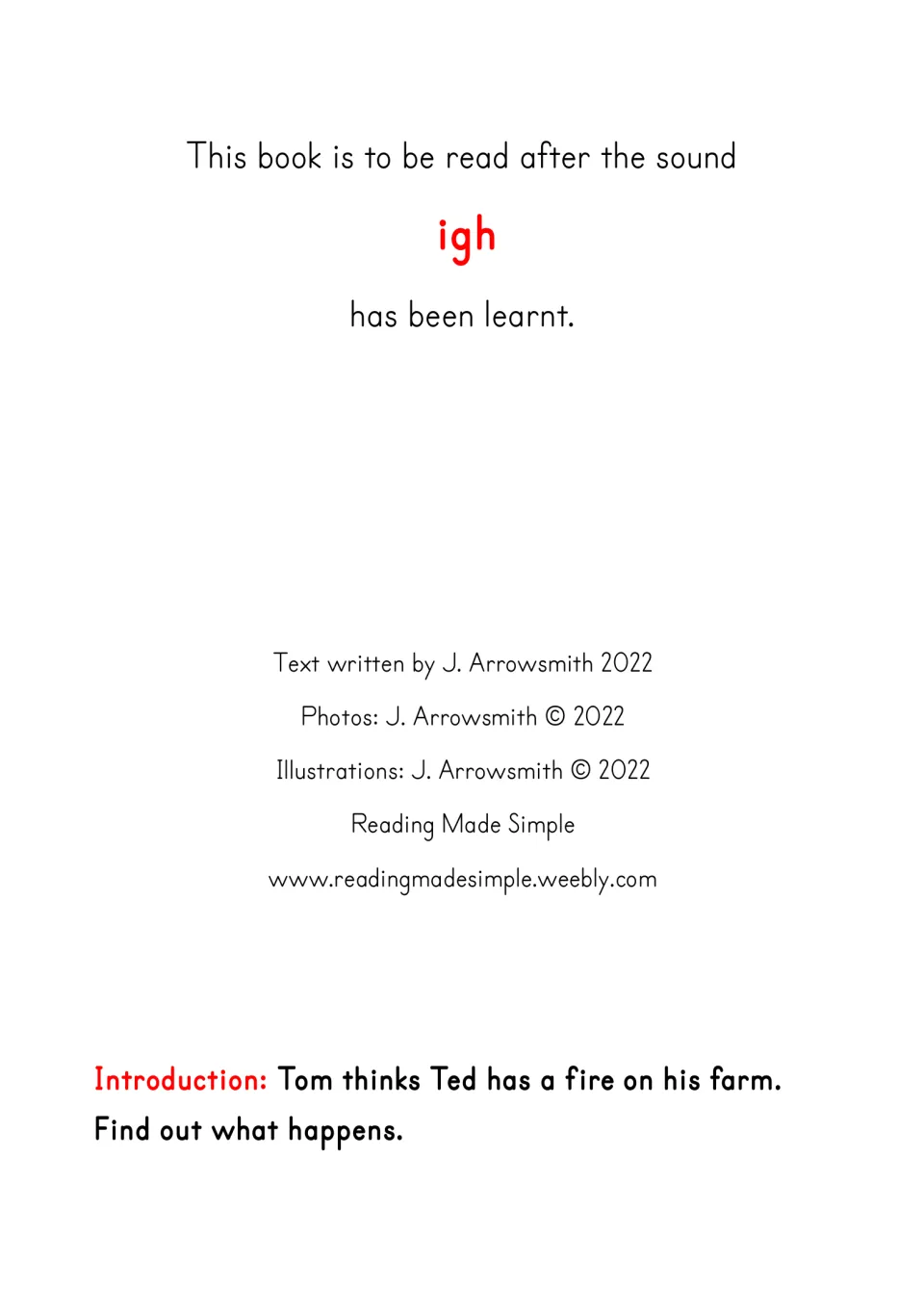 This book is to be read after the sound

igh

has been learnt.

Text written by J. Arrowsmith 2022

Photos: J. Arrowsmith © 2022

Illustrations: J. Arrowsmith © 2022

Reading Made Simple

www.readingmadesimple.weebly.com

Introduction: Tom thinks Ted has a fire on his farm. Find out what happens.